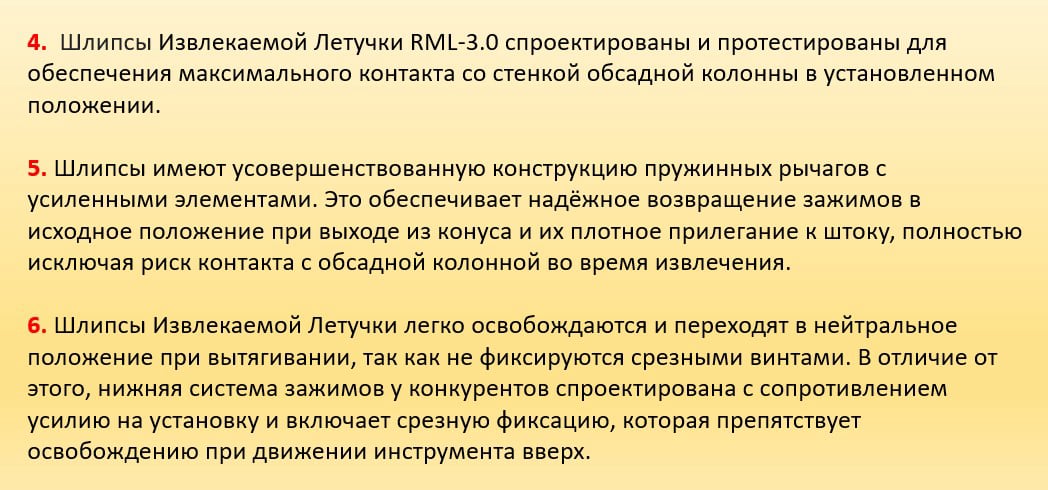 4. Шлипсы Извлекаемой Летучки RML-3.0 спроектированы и протестированы для обеспечения максимального контакта со стенкой обсадной колонны в установленном положении.

5. Шлипсы имеют усовершенствованную конструкцию пружинных рычагов с усиленными элементами. Это обеспечивает надёжное возвращение зажимов в исходное положение при выходе из конуса и их плотное прилегание к штоку, полностью исключая риск контакта с обсадной колонной во время извлечения.

6. Шлипсы Извлекаемой Летучки легко освобождаются и переходят в нейтральное положение при вытягивании, так как не фиксируются срезными винтами. В отличие от этого, нижняя система зажимов у конкурентов спроектирована с сопротивлением усилию на установку и включает срезную фиксацию, которая препятствует освобождению при движении инструмента вверх.